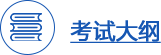 考试大纲